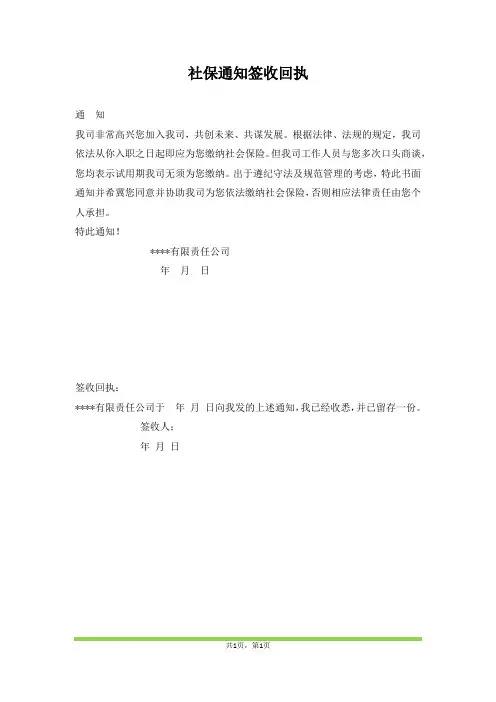 社保通知签收回执

通　知

我司非常高兴您加入我司，共创未来、共谋发展。根据法律、法规的规定，我司依法从你入职之日起即应为您缴纳社会保险。但我司工作人员与您多次口头商谈，您均表示试用期我司无须为您缴纳。出于遵纪守法及规范管理的考虑，特此书面通知并希冀您同意并协助我司为您依法缴纳社会保险，否则相应法律责任由您个人承担。

特此通知！

****有限责任公司
年　月　日

签收回执：

****有限责任公司于　年　月　日向我发的上述通知，我已经收悉，并已留存一份。

签收人：
年　月　日

共1页，第1页